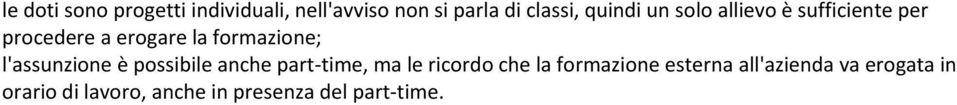 le doti sono progetti individuali, nell'avviso non si parla di classi, quindi un solo allievo è sufficiente per procedere a erogare la formazione;

l'assunzione è possibile anche part-time, ma le ricordo che la formazione esterna all'azienda va erogata in orario di lavoro, anche in presenza del part-time.